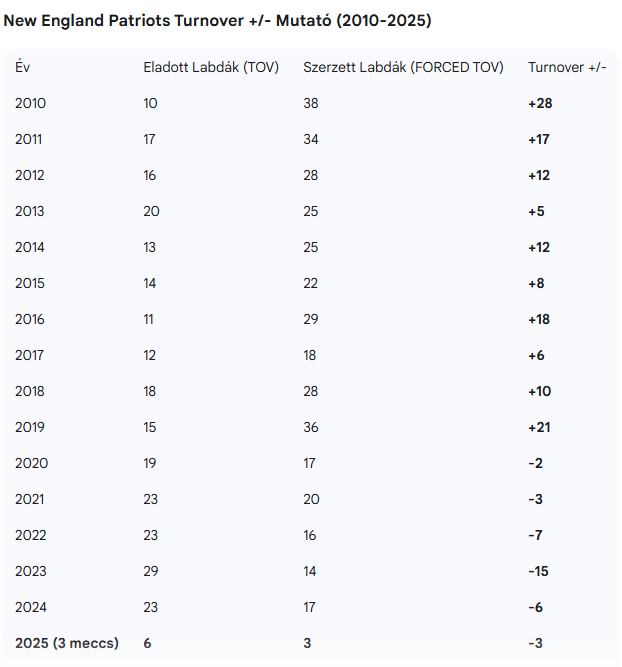 New England Patriots Turnover +/- Mutató (2010-2025)

| Év | Eladott Labdák (TOV) | Szerzett Labdák (FORCED TOV) | Turnover +/- |
|---|---|---|---|
| 2010 | 10 | 38 | +28 |
| 2011 | 17 | 34 | +17 |
| 2012 | 16 | 28 | +12 |
| 2013 | 20 | 25 | +5 |
| 2014 | 13 | 25 | +12 |
| 2015 | 14 | 22 | +8 |
| 2016 | 11 | 29 | +18 |
| 2017 | 12 | 18 | +6 |
| 2018 | 18 | 28 | +10 |
| 2019 | 15 | 36 | +21 |
| 2020 | 19 | 17 | -2 |
| 2021 | 23 | 20 | -3 |
| 2022 | 23 | 16 | -7 |
| 2023 | 29 | 14 | -15 |
| 2024 | 23 | 17 | -6 |
| 2025 (3 meccs) | 6 | 3 | -3 |